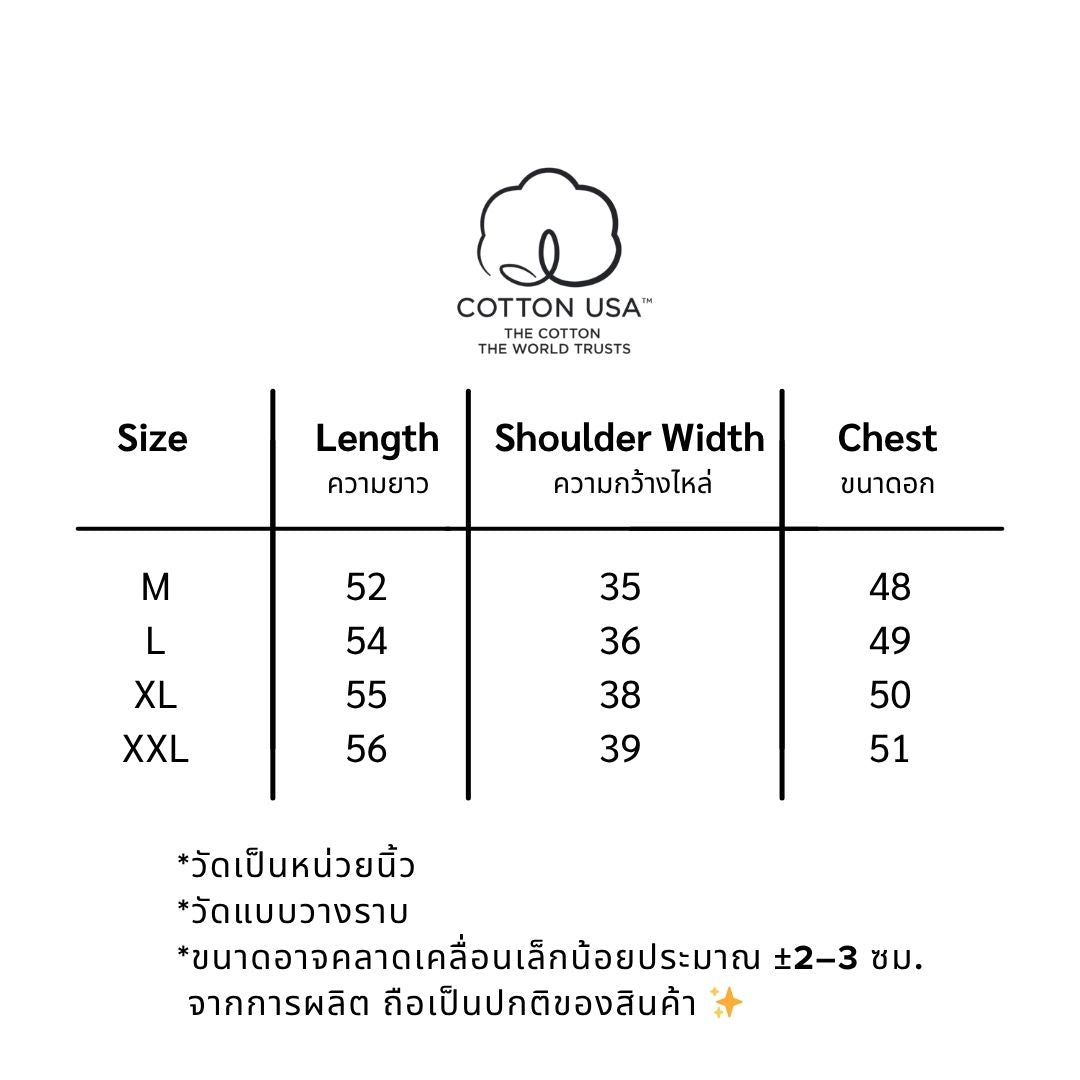 COTTON USA™
THE COTTON
THE WORLD TRUSTS

| Size | Length ความยาว | Shoulder Width ความกว้างไหล่ | Chest ขนาดอก |
|---|---|---|---|
| M | 52 | 35 | 48 |
| L | 54 | 36 | 49 |
| XL | 55 | 38 | 50 |
| XXL | 56 | 39 | 51 |

*วัดเป็นหน่วยนิ้ว
*วัดแบบวางราบ
*ขนาดอาจคลาดเคลื่อนเล็กน้อยประมาณ ±2–3 ซม. จากการผลิต ถือเป็นปกติของสินค้า ✨